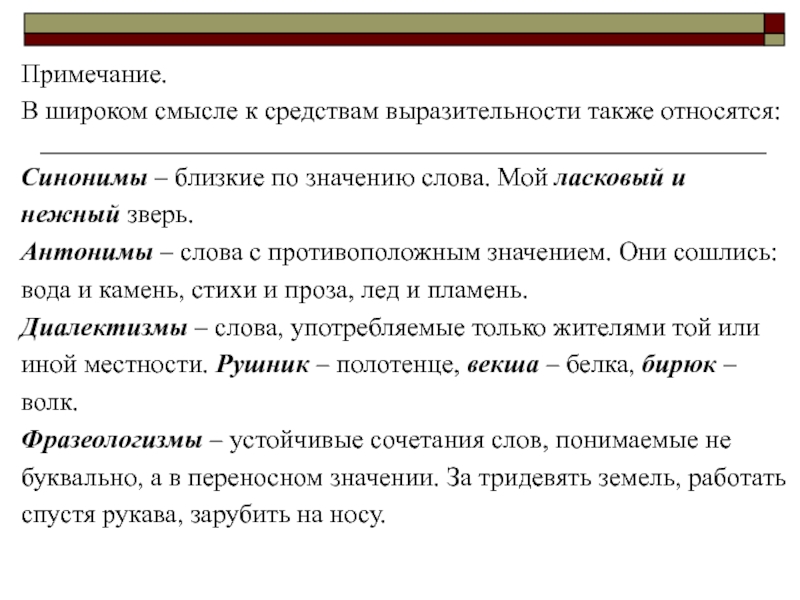 Примечание.
В широком смысле к средствам выразительности также относятся:

Синонимы – близкие по значению слова. Мой ласковый и нежный зверь.
Антонимы – слова с противоположным значением. Они сошлись: вода и камень, стихи и проза, лед и пламень.
Диалектизмы – слова, употребляемые только жителями той или иной местности. Рушник – полотенце, векша – белка, бирюк – волк.
Фразеологизмы – устойчивые сочетания слов, понимаемые не буквально, а в переносном значении. За тридевять земель, работать спустя рукава, зарубить на носу.